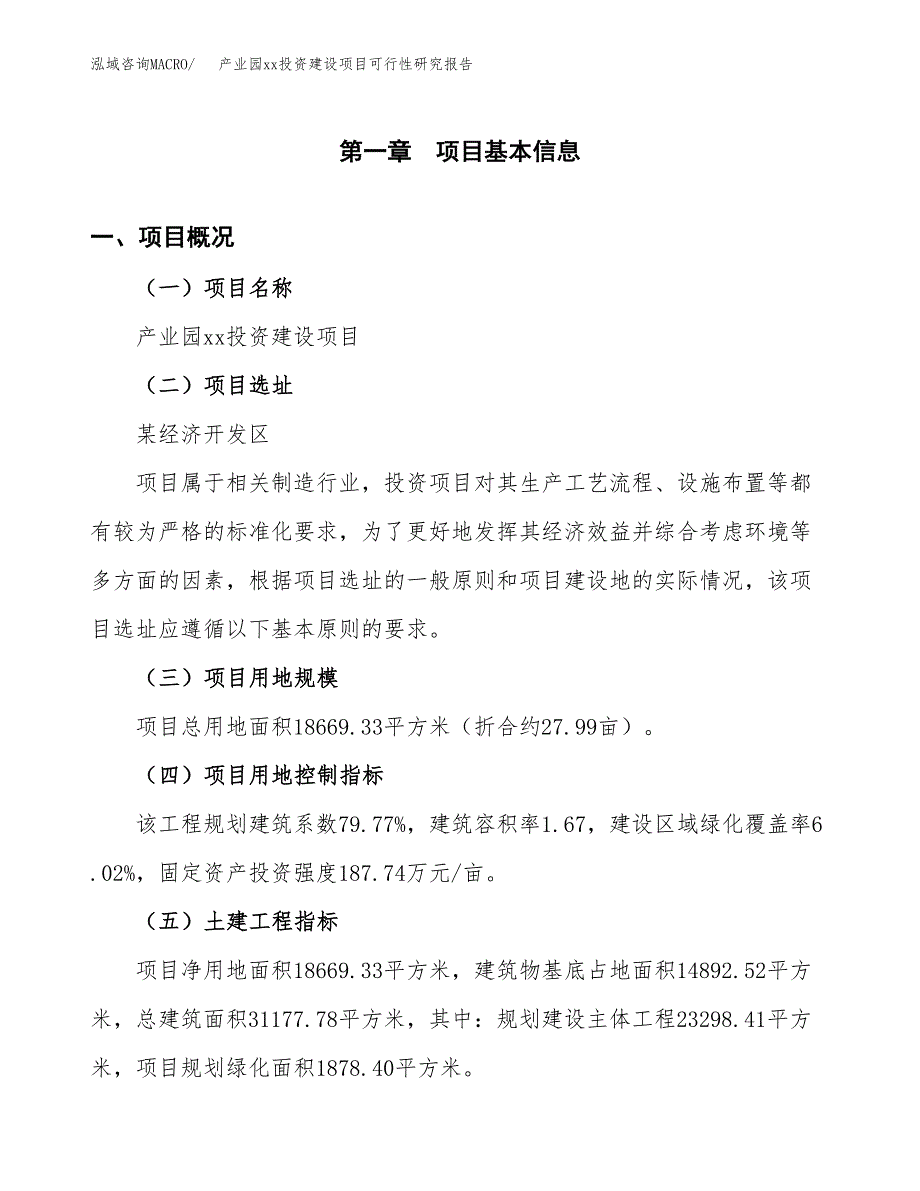 泓域咨询MACRO/ 产业园xx投资建设项目可行性研究报告

第一章 项目基本信息

一、项目概况

（一）项目名称

产业园xx投资建设项目

（二）项目选址

某经济开发区

项目属于相关制造行业，投资项目对其生产工艺流程、设施布置等都有较为严格的标准化要求，为了更好地发挥其经济效益并综合考虑环境等多方面的因素，根据项目选址的一般原则和项目建设地的实际情况，该项目选址应遵循以下基本原则的要求。

（三）项目用地规模

项目总用地面积18669.33平方米（折合约27.99亩）。

（四）项目用地控制指标

该工程规划建筑系数79.77%，建筑容积率1.67，建设区域绿化覆盖率6.02%，固定资产投资强度187.74万元/亩。

（五）土建工程指标

项目净用地面积18669.33平方米，建筑物基底占地面积14892.52平方米，总建筑面积31177.78平方米，其中：规划建设主体工程23298.41平方米，项目规划绿化面积1878.40平方米。